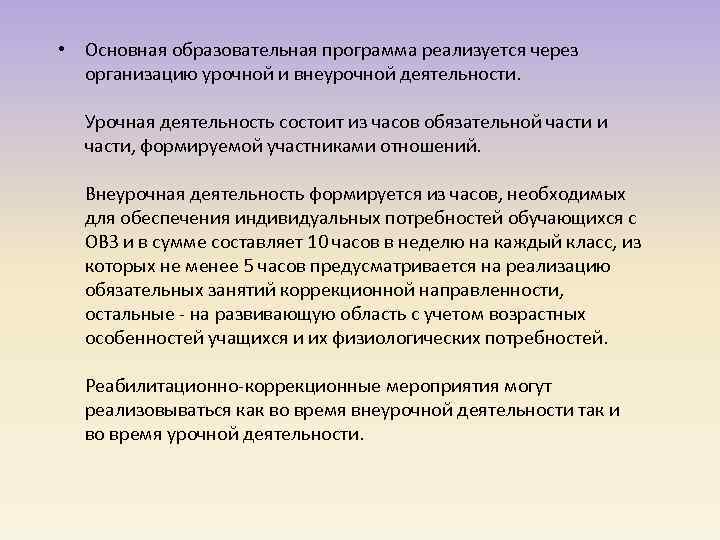 • Основная образовательная программа реализуется через организацию урочной и внеурочной деятельности.

Урочная деятельность состоит из часов обязательной части и части, формируемой участниками отношений.

Внеурочная деятельность формируется из часов, необходимых для обеспечения индивидуальных потребностей обучающихся с ОВЗ и в сумме составляет 10 часов в неделю на каждый класс, из которых не менее 5 часов предусматривается на реализацию обязательных занятий коррекционной направленности, остальные - на развивающую область с учетом возрастных особенностей учащихся и их физиологических потребностей.

Реабилитационно-коррекционные мероприятия могут реализовываться как во время внеурочной деятельности так и во время урочной деятельности.